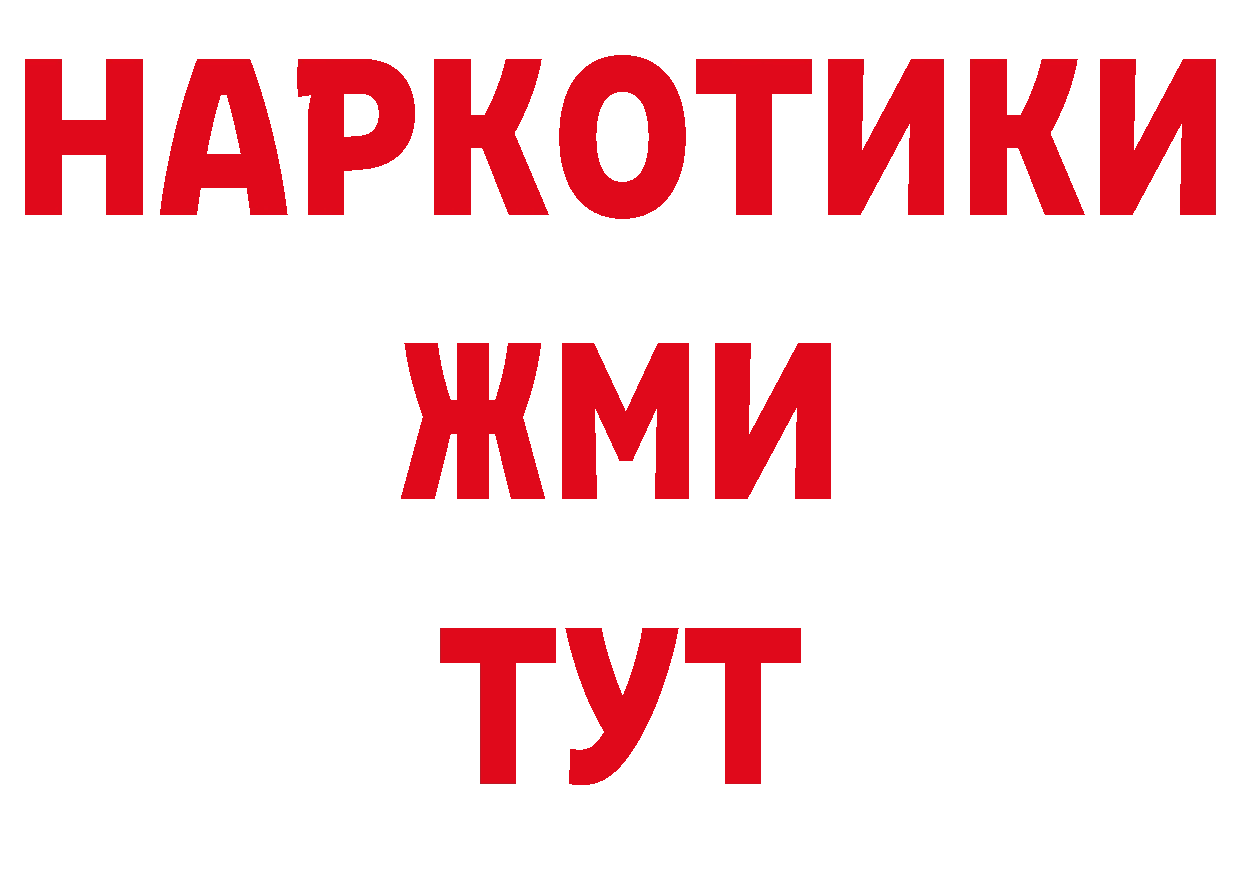 НАРКОТИКИ
ЖМИ
ТУТ